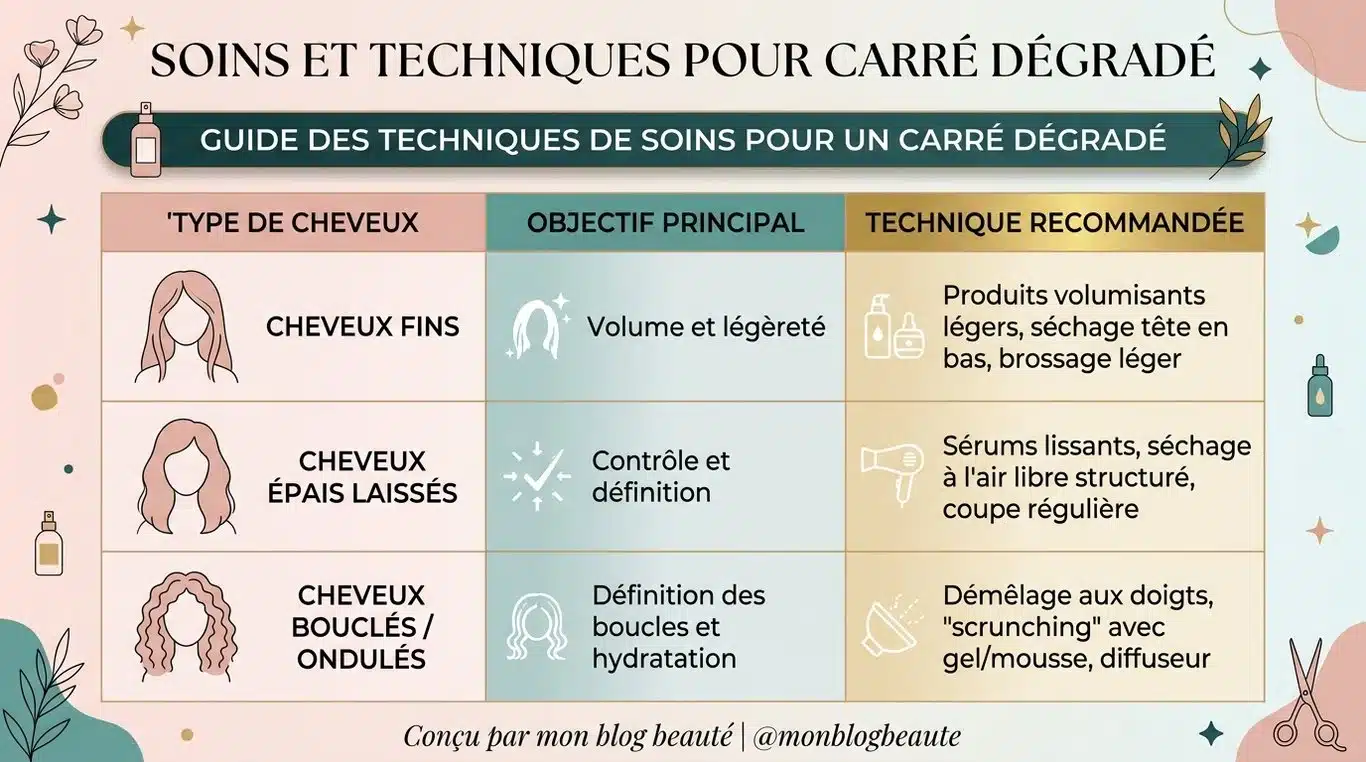 SOINS ET TECHNIQUES POUR CARRÉ DÉGRADÉ

GUIDE DES TECHNIQUES DE SOINS POUR UN CARRÉ DÉGRADÉ

| 'TYPE DE CHEVEUX | OBJECTIF PRINCIPAL | TECHNIQUE RECOMMANDÉE |
|---|---|---|
| CHEVEUX FINS | Volume et légèreté | Produits volumisants légers, séchage tête en bas, brossage léger |
| CHEVEUX ÉPAIS LAISSÉS | Contrôle et définition | Sérums lissants, séchage à l'air libre structuré, coupe régulière |
| CHEVEUX BOUCLÉS / ONDULÉS | Définition des boucles et hydratation | Démêlage aux doigts, "scrunching" avec gel/mousse, diffuseur |

Conçu par mon blog beauté | @monblogbeaute